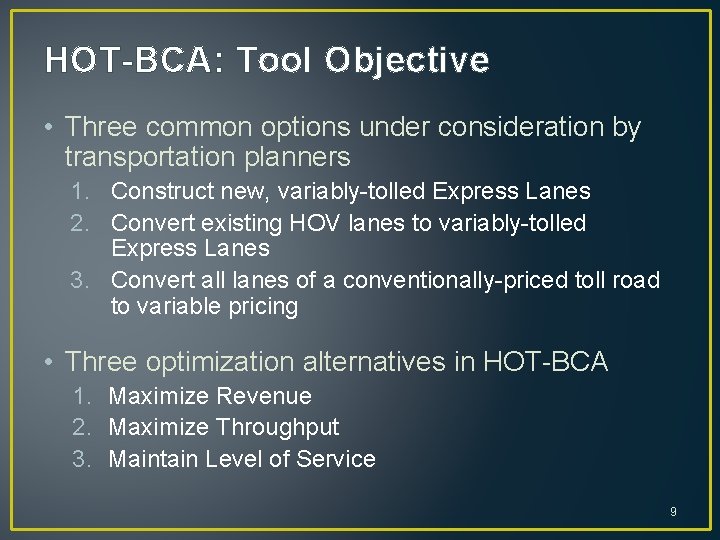 HOT-BCA: Tool Objective

• Three common options under consideration by transportation planners
1. Construct new, variably-tolled Express Lanes
2. Convert existing HOV lanes to variably-tolled Express Lanes
3. Convert all lanes of a conventionally-priced toll road to variable pricing

• Three optimization alternatives in HOT-BCA
1. Maximize Revenue
2. Maximize Throughput
3. Maintain Level of Service

9